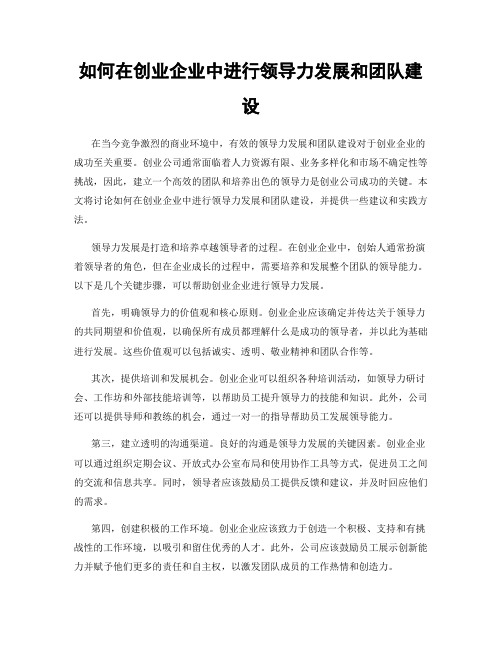 如何在创业企业中进行领导力发展和团队建设

在当今竞争激烈的商业环境中，有效的领导力发展和团队建设对于创业企业的成功至关重要。创业公司通常面临着人力资源有限、业务多样化和市场不确定性等挑战，因此，建立一个高效的团队和培养出色的领导力是创业公司成功的关键。本文将讨论如何在创业企业中进行领导力发展和团队建设，并提供一些建议和实践方法。

领导力发展是打造和培养卓越领导者的过程。在创业企业中，创始人通常扮演着领导者的角色，但在企业成长的过程中，需要培养和发展整个团队的领导能力。以下是几个关键步骤，可以帮助创业企业进行领导力发展。

首先，明确领导力的价值观和核心原则。创业企业应该确定并传达关于领导力的共同期望和价值观，以确保所有成员都理解什么是成功的领导者，并以此为基础进行发展。这些价值观可以包括诚实、透明、敬业精神和团队合作等。

其次，提供培训和发展机会。创业企业可以组织各种培训活动，如领导力研讨会、工作坊和外部技能培训等，以帮助员工提升领导力的技能和知识。此外，公司还可以提供导师和教练的机会，通过一对一的指导帮助员工发展领导能力。

第三，建立透明的沟通渠道。良好的沟通是领导力发展的关键因素。创业企业可以通过组织定期会议、开放式办公室布局和使用协作工具等方式，促进员工之间的交流和信息共享。同时，领导者应该鼓励员工提供反馈和建议，并及时回应他们的需求。

第四，创建积极的工作环境。创业企业应该致力于创造一个积极、支持和有挑战性的工作环境，以吸引和留住优秀的人才。此外，公司应该鼓励员工展示创新能力并赋予他们更多的责任和自主权，以激发团队成员的工作热情和创造力。